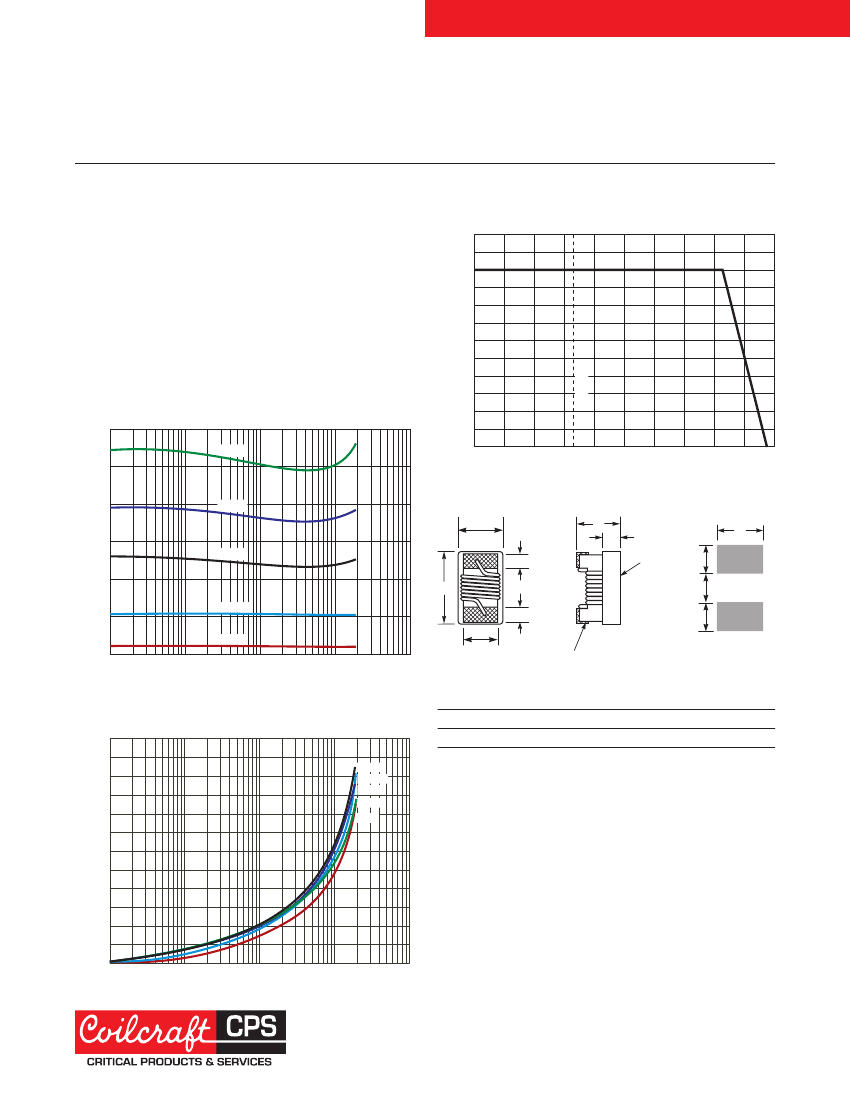 Coilcraft CPS

CRITICAL PRODUCTS & SERVICES